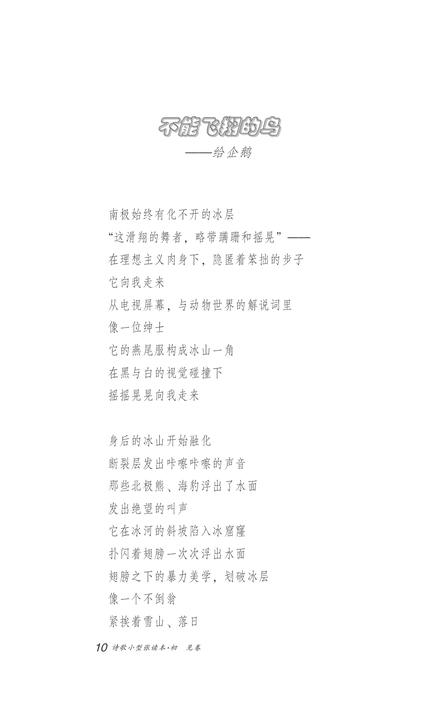 不能飞翔的鸟
——给企鹅

南极始终有化不开的冰层
“这滑翔的舞者，略带蹒跚和摇晃”——
在理想主义肉身下，隐匿着笨拙的步子
它向我走来
从电视屏幕，与动物世界的解说词里
像一位绅士
它的燕尾服构成冰山一角
在黑与白的视觉碰撞下
摇摇晃晃向我走来

身后的冰山开始融化
断裂层发出咔嚓咔嚓的声音
那些北极熊、海豹浮出了水面
发出绝望的叫声
它在冰河的斜坡陷入冰窟窿
扑闪着翅膀一次次浮出水面
翅膀之下的暴力美学，划破冰层
像一个不倒翁
紧挨着雪山、落日

10 诗歌小型张读本·初 见卷